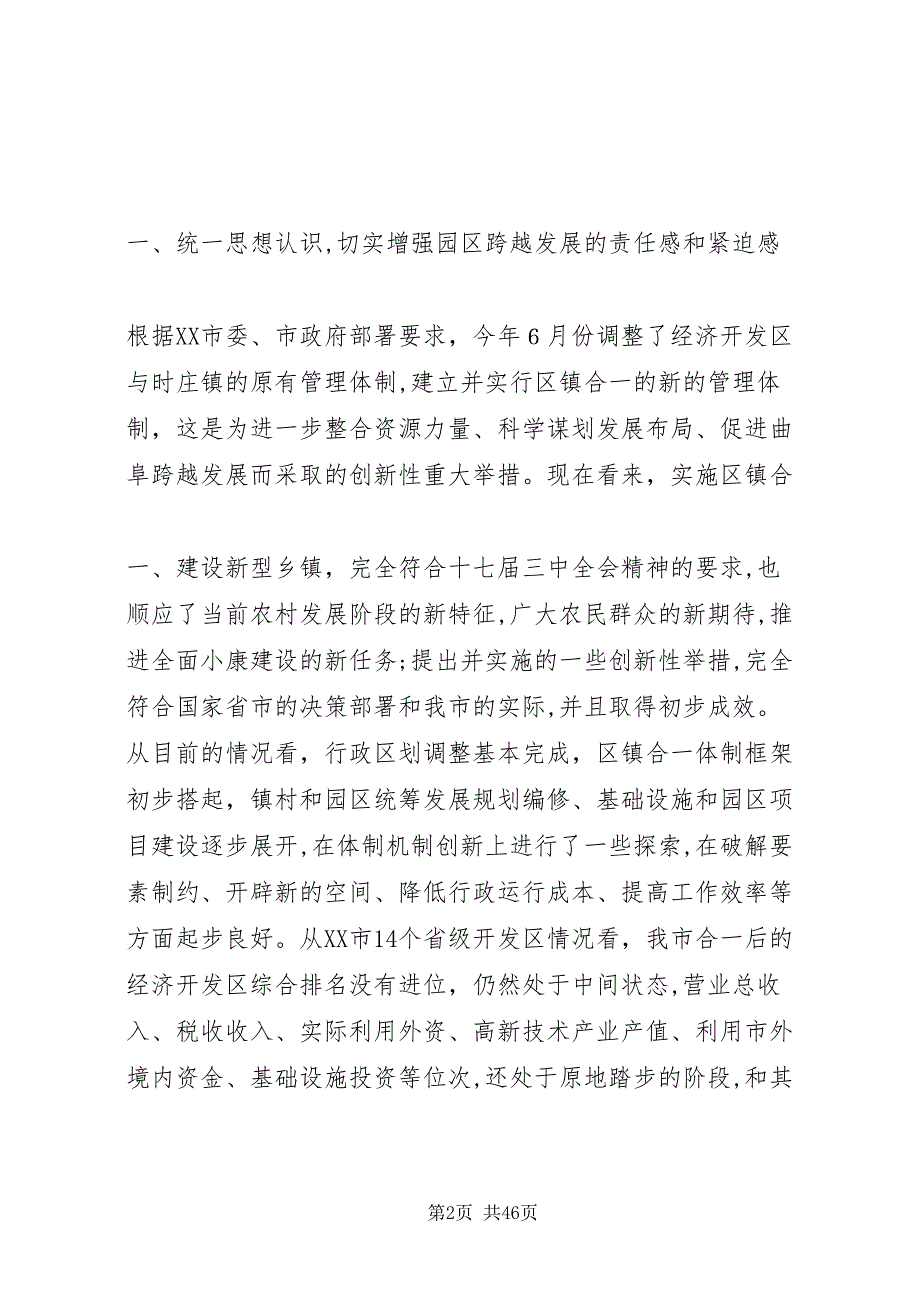 一、统一思想认识,切实增强园区跨越发展的责任感和紧迫感

根据XX市委、市政府部署要求，今年6月份调整了经济开发区与时庄镇的原有管理体制,建立并实行区镇合一的新的管理体制，这是为进一步整合资源力量、科学谋划发展布局、促进曲阜跨越发展而采取的创新性重大举措。现在看来，实施区镇合

一、建设新型乡镇，完全符合十七届三中全会精神的要求,也顺应了当前农村发展阶段的新特征,广大农民群众的新期待,推进全面小康建设的新任务;提出并实施的一些创新性举措,完全符合国家省市的决策部署和我市的实际,并且取得初步成效。从目前的情况看，行政区划调整基本完成，区镇合一体制框架初步搭起，镇村和园区统筹发展规划编修、基础设施和园区项目建设逐步展开,在体制机制创新上进行了一些探索,在破解要素制约、开辟新的空间、降低行政运行成本、提高工作效率等方面起步良好。从XX市14个省级开发区情况看，我市合一后的经济开发区综合排名没有进位，仍然处于中间状态,营业总收入、税收收入、实际利用外资、高新技术产业产值、利用市外境内资金、基础设施投资等位次,还处于原地踏步的阶段,和其

第2页 共46页